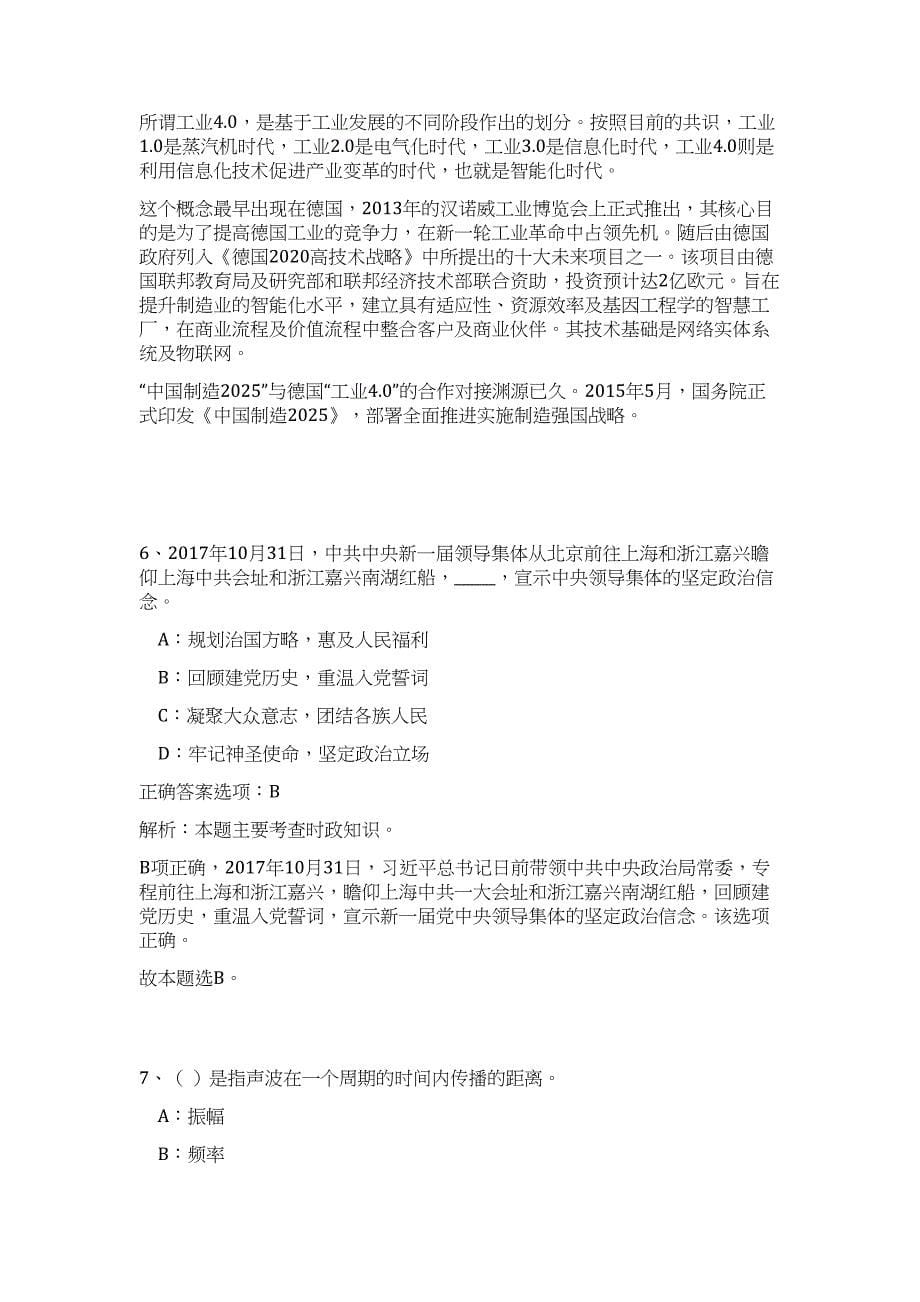 所谓工业4.0，是基于工业发展的不同阶段作出的划分。按照目前的共识，工业1.0是蒸汽机时代，工业2.0是电气化时代，工业3.0是信息化时代，工业4.0则是利用信息化技术促进产业变革的时代，也就是智能化时代。

这个概念最早出现在德国，2013年的汉诺威工业博览会上正式推出，其核心目的是为了提高德国工业的竞争力，在新一轮工业革命中占领先机。随后由德国政府列入《德国2020高技术战略》中所提出的十大未来项目之一。该项目由德国联邦教育局及研究部和联邦经济技术部联合资助，投资预计达2亿欧元。旨在提升制造业的智能化水平，建立具有适应性、资源效率及基因工程学的智慧工厂，在商业流程及价值流程中整合客户及商业伙伴。其技术基础是网络实体系统及物联网。

“中国制造2025”与德国“工业4.0”的合作对接渊源已久。2015年5月，国务院正式印发《中国制造2025》，部署全面推进实施制造强国战略。

6、2017年10月31日，中共中央新一届领导集体从北京前往上海和浙江嘉兴瞻仰上海中共会址和浙江嘉兴南湖红船，_____，宣示中央领导集体的坚定政治信念。

A：规划治国方略，惠及人民福利

B：回顾建党历史，重温入党誓词

C：凝聚大众意志，团结各族人民

D：牢记神圣使命，坚定政治立场

正确答案选项：B

解析：本题主要考查时政知识。

B项正确，2017年10月31日，习近平总书记日前带领中共中央政治局常委，专程前往上海和浙江嘉兴，瞻仰上海中共一大会址和浙江嘉兴南湖红船，回顾建党历史，重温入党誓词，宣示新一届党中央领导集体的坚定政治信念。该选项正确。

故本题选B。

7、（ ）是指声波在一个周期的时间内传播的距离。

A：振幅

B：频率